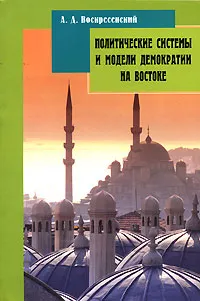 А. Д. Воскресенский

ПОЛИТИЧЕСКИЕ СИСТЕМЫ И МОДЕЛИ ДЕМОКРАТИИ НА ВОСТОКЕ